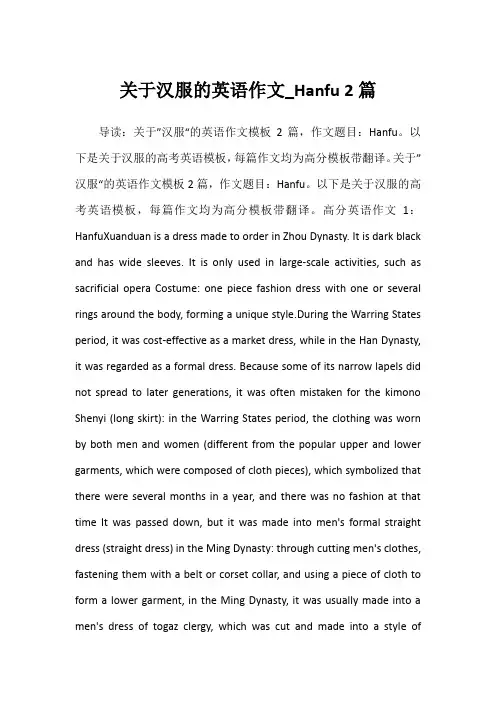 关于汉服的英语作文_Hanfu 2 篇

导读：关于"汉服"的英语作文模板 2 篇，作文题目：Hanfu。以下是关于汉服的高考英语模板，每篇作文均为高分模板带翻译。关于"汉服"的英语作文模板 2 篇，作文题目：Hanfu。以下是关于汉服的高考英语模板，每篇作文均为高分模板带翻译。高分英语作文 1：HanfuXuanduan is a dress made to order in Zhou Dynasty. It is dark black and has wide sleeves. It is only used in large-scale activities, such as sacrificial opera Costume: one piece fashion dress with one or several rings around the body, forming a unique style.During the Warring States period, it was cost-effective as a market dress, while in the Han Dynasty, it was regarded as a formal dress. Because some of its narrow lapels did not spread to later generations, it was often mistaken for the kimono Shenyi (long skirt): in the Warring States period, the clothing was worn by both men and women (different from the popular upper and lower garments, which were composed of cloth pieces), which symbolized that there were several months in a year, and there was no fashion at that time It was passed down, but it was made into men's formal straight dress (straight dress) in the Ming Dynasty: through cutting men's clothes, fastening them with a belt or corset collar, and using a piece of cloth to form a lower garment, in the Ming Dynasty, it was usually made into a men's dress of togaz clergy, which was cut and made into a style of